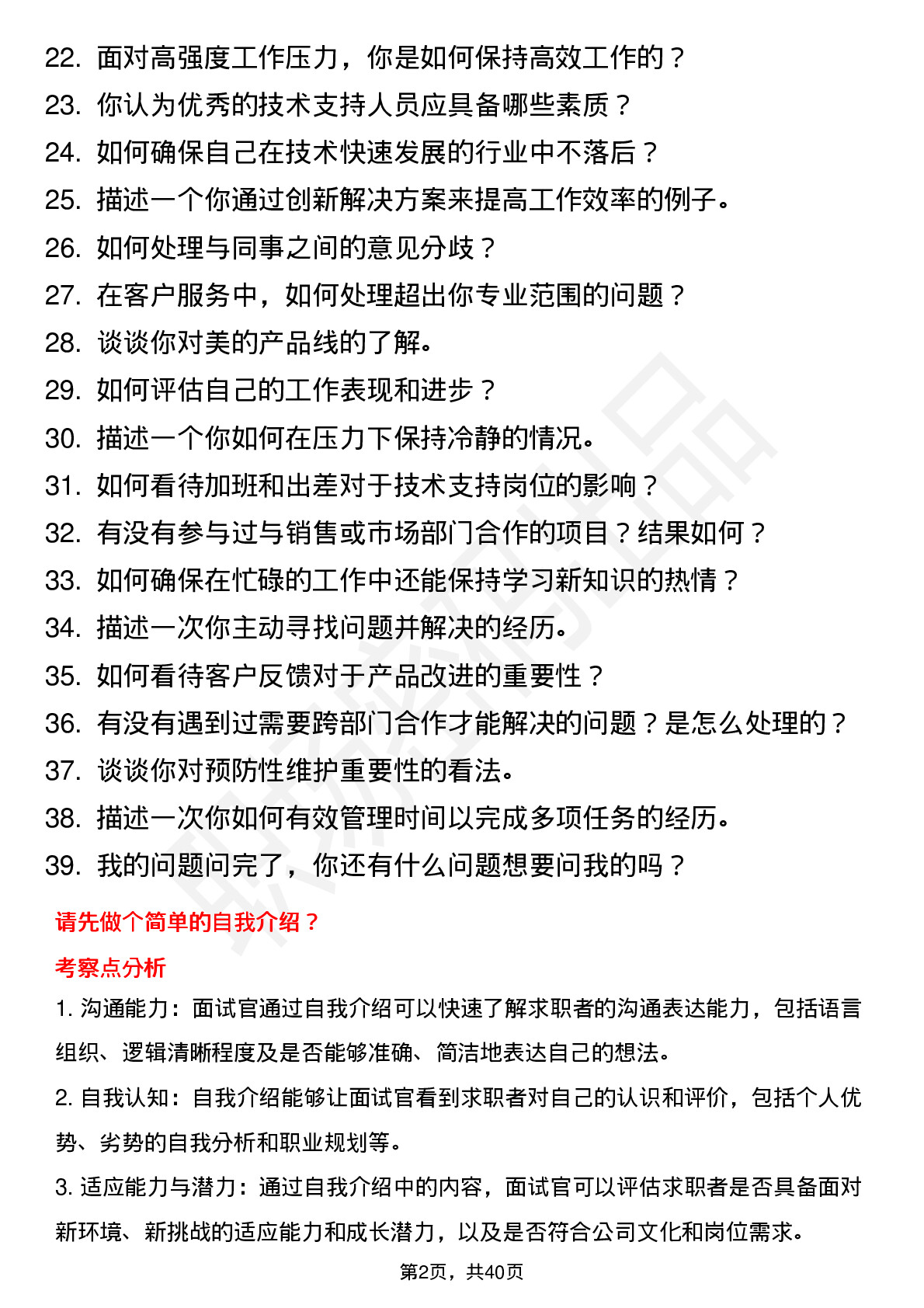 22. 面对高强度工作压力，你是如何保持高效工作的？
23. 你认为优秀的技术支持人员应具备哪些素质？
24. 如何确保自己在技术快速发展的行业中不落后？
25. 描述一个你通过创新解决方案来提高工作效率的例子。
26. 如何处理与同事之间的意见分歧？
27. 在客户服务中，如何处理超出你专业范围的问题？
28. 谈谈你对美的产品线的了解。
29. 如何评估自己的工作表现和进步？
30. 描述一个你如何在压力下保持冷静的情况。
31. 如何看待加班和出差对于技术支持岗位的影响？
32. 有没有参与过与销售或市场部门合作的项目？结果如何？
33. 如何确保在忙碌的工作中还能保持学习新知识的热情？
34. 描述一次你主动寻找问题并解决的经历。
35. 如何看待客户反馈对于产品改进的重要性？
36. 有没有遇到过需要跨部门合作才能解决的问题？是怎么处理的？
37. 谈谈你对预防性维护重要性的看法。
38. 描述一次你如何有效管理时间以完成多项任务的经历。
39. 我的问题问完了，你还有什么问题想要问我的吗？

请先做个简单的自我介绍？

考察点分析

1. 沟通能力：面试官通过自我介绍可以快速了解求职者的沟通表达能力，包括语言组织、逻辑清晰程度及是否能够准确、简洁地表达自己的想法。

2. 自我认知：自我介绍能够让面试官看到求职者对自己的认识和评价，包括个人优势、劣势的自我分析和职业规划等。

3. 适应能力与潜力：通过自我介绍中的内容，面试官可以评估求职者是否具备面对新环境、新挑战的适应能力和成长潜力，以及是否符合公司文化和岗位需求。

第2页，共40页